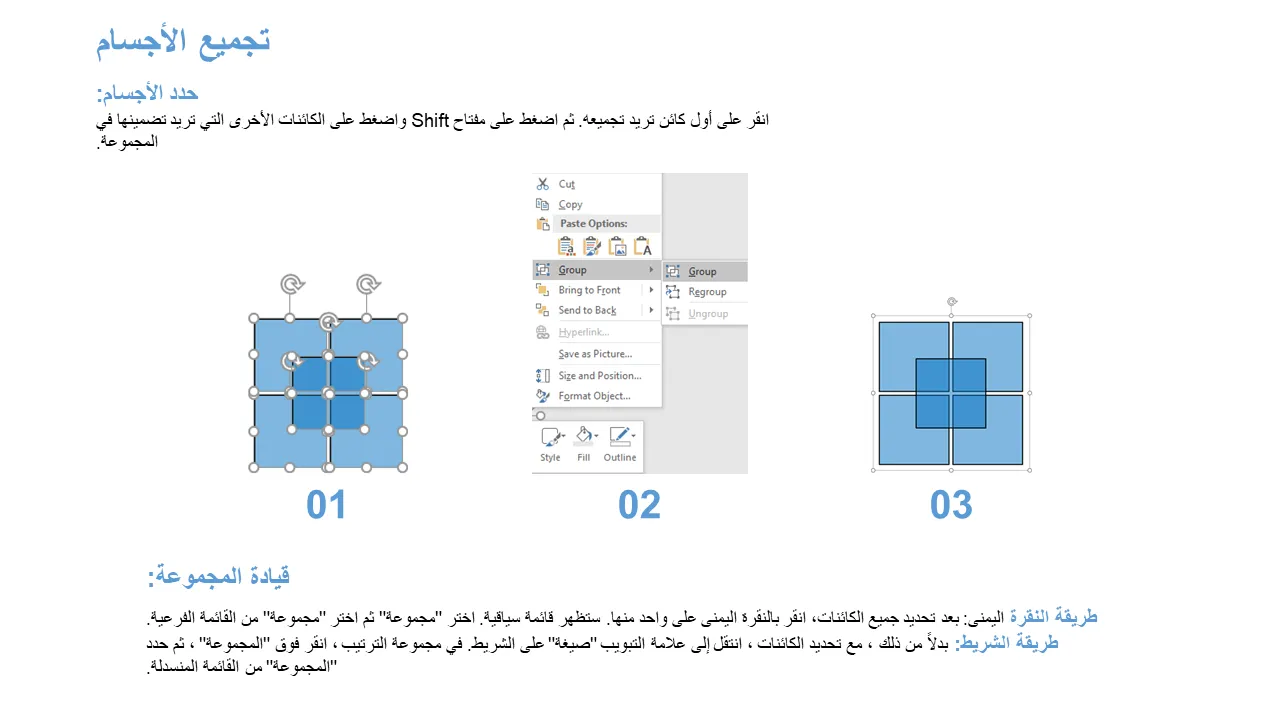 تجميع الأجسام

حدد الأجسام:
انقر على أول كائن تريد تجميعه. ثم اضغط على مفتاح Shift واضغط على الكائنات الأخرى التي تريد تضمينها في المجموعة.

Cut
Copy
Paste Options:
Group
Bring to Front
Send to Back
Hyperlink...
Save as Picture...
Size and Position...
Format Object...
Group
Regroup
Ungroup
Style
Fill
Outline

01
02
03

قيادة المجموعة:

طريقة النقرة اليمنى: بعد تحديد جميع الكائنات، انقر بالنقرة اليمنى على واحد منها. ستظهر قائمة سياقية. اختر "مجموعة" ثم اختر "مجموعة" من القائمة الفرعية.
طريقة الشريط: بدلاً من ذلك ، مع تحديد الكائنات ، انتقل إلى علامة التبويب "صيغة" على الشريط. في مجموعة الترتيب ، انقر فوق "المجموعة" ، ثم حدد "المجموعة" من القائمة المنسدلة.